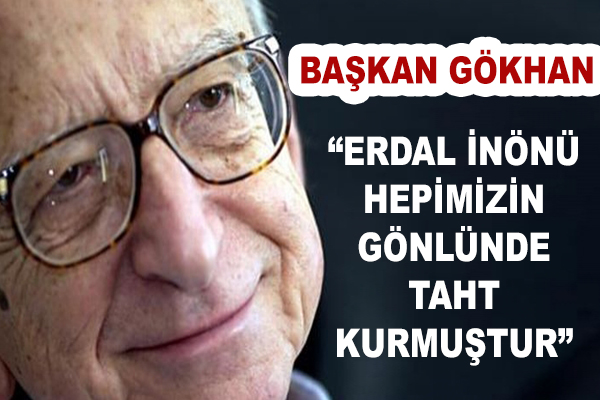 BAŞKAN GÖKHAN

“ERDAL İNÖNÜ HEPİMİZİN GÖNLÜNDE TAHT KURMUŞTUR”